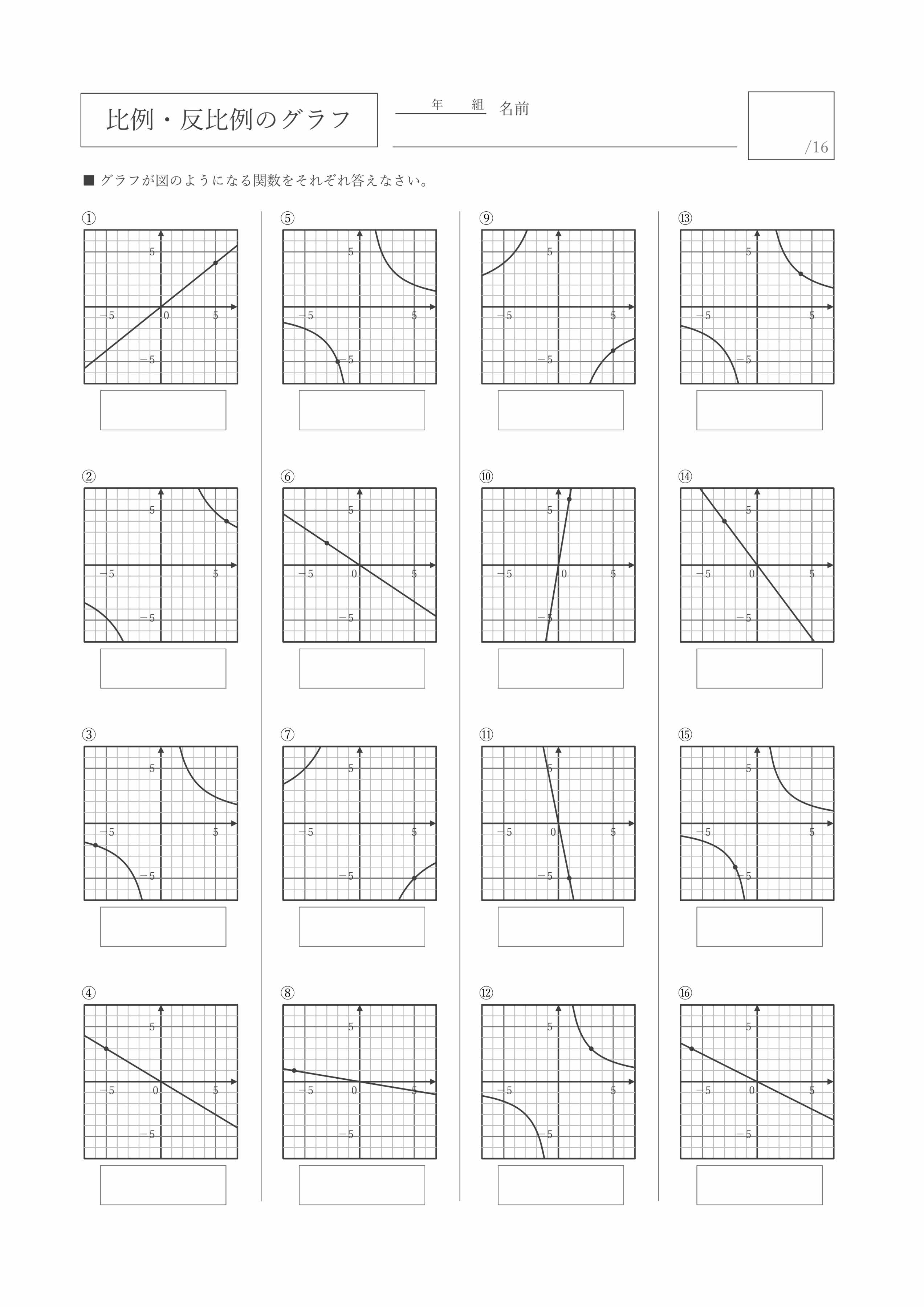 比例・反比例のグラフ

年 組 名前

/16

■ グラフが図のようになる関数をそれぞれ答えなさい。

①
5
−5
0
5
−5

②
5
−5
5
−5

③
5
−5
5
−5

④
5
−5
0
5
−5

⑤
5
−5
5
−5

⑥
5
−5
0
5
−5

⑦
5
−5
5
−5

⑧
5
−5
0
5
−5

⑨
5
−5
5
−5

⑩
5
−5
0
5
−5

⑪
5
−5
0
5
−5

⑫
5
−5
5
−5

⑬
5
−5
5
−5

⑭
5
−5
0
5
−5

⑮
5
−5
5
−5

⑯
5
−5
0
5
−5